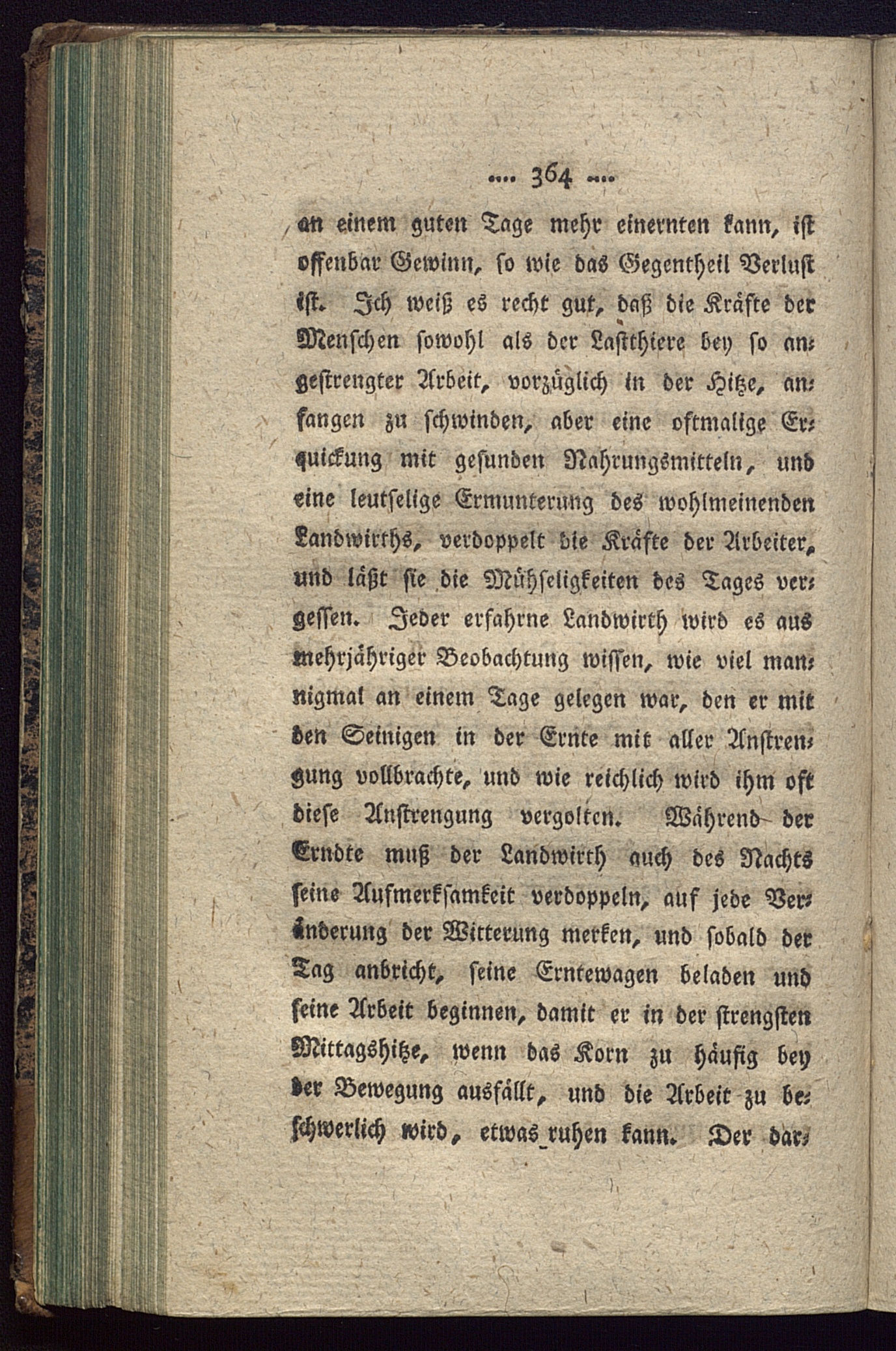 .... 364 ....

an einem guten Tage mehr einernten kann, ist offenbar Gewinn, so wie das Gegentheil Verlust ist. Ich weiß es recht gut, daß die Kräfte der Menschen sowohl als der Lastthiere bey so angestrengter Arbeit, vorzüglich in der Hitze, anfangen zu schwinden, aber eine oftmalige Erquickung mit gesunden Nahrungsmitteln, und eine leutselige Ermunterung des wohlmeinenden Landwirths, verdoppelt die Kräfte der Arbeiter, und läßt sie die Mühseligkeiten des Tages vergessen. Jeder erfahrne Landwirth wird es aus mehrjähriger Beobachtung wissen, wie viel mannigmal an einem Tage gelegen war, den er mit den Seinigen in der Ernte mit aller Anstrengung vollbrachte, und wie reichlich wird ihm oft diese Anstrengung vergolten. Während der Erndte muß der Landwirth auch des Nachts seine Aufmerksamkeit verdoppeln, auf jede Veränderung der Witterung merken, und sobald der Tag anbricht, seine Erntewagen beladen und seine Arbeit beginnen, damit er in der strengsten Mittagshitze, wenn das Korn zu häufig bey der Bewegung ausfällt, und die Arbeit zu beschwerlich wird, etwas ruhen kann. Der dar-